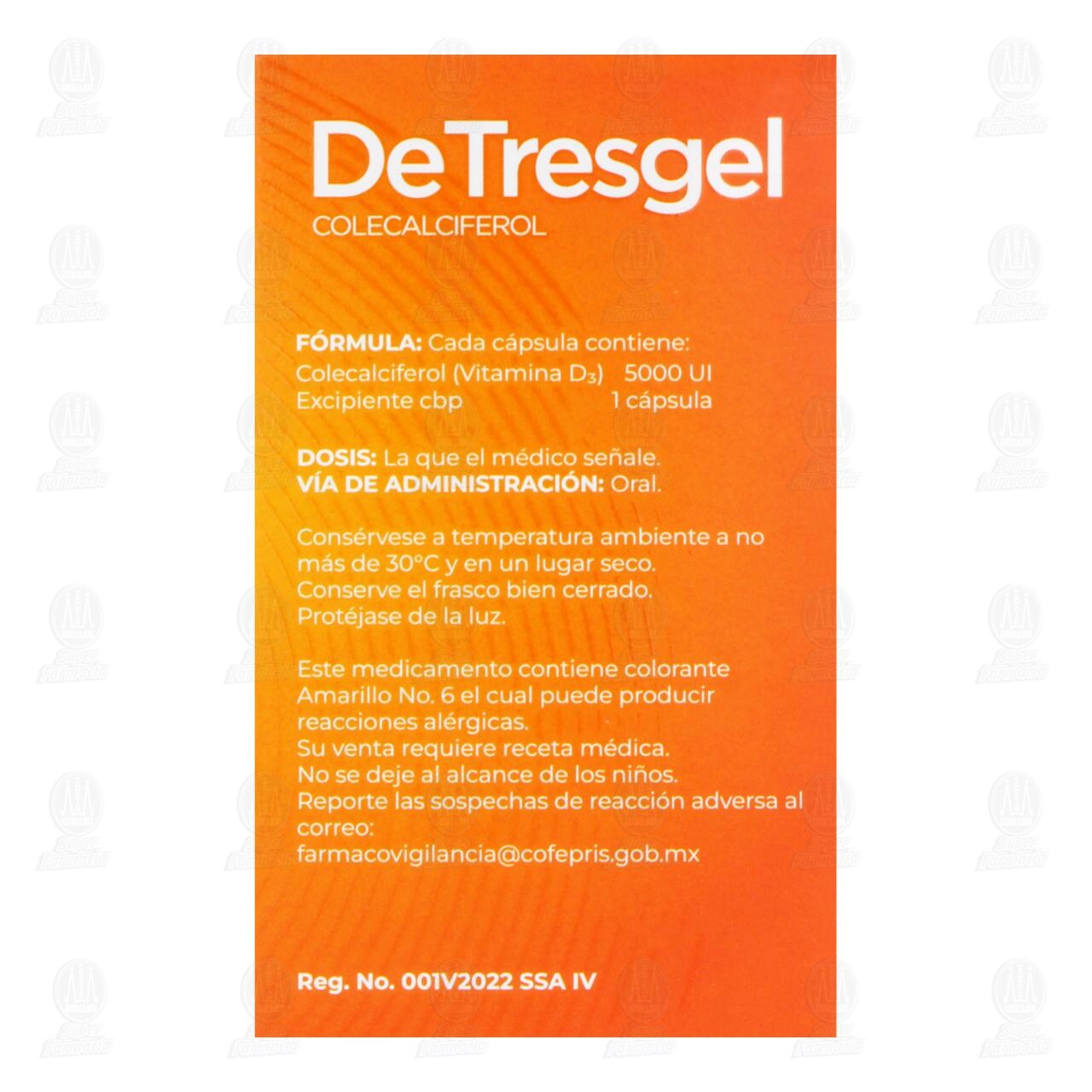 DeTresgel
COLECALCIFEROL

FÓRMULA: Cada cápsula contiene:
Colecalciferol (Vitamina $D_3$) 5000 UI
Excipiente cbp 1 cápsula

DOSIS: La que el médico señale.
VÍA DE ADMINISTRACIÓN: Oral.

Consérvese a temperatura ambiente a no más de 30°C y en un lugar seco.
Conserve el frasco bien cerrado.
Protéjase de la luz.

Este medicamento contiene colorante Amarillo No. 6 el cual puede producir reacciones alérgicas.
Su venta requiere receta médica.
No se deje al alcance de los niños.
Reporte las sospechas de reacción adversa al correo:
farmacovigilancia@cofepris.gob.mx

Reg. No. 001V2022 SSA IV

Súper Farmacia